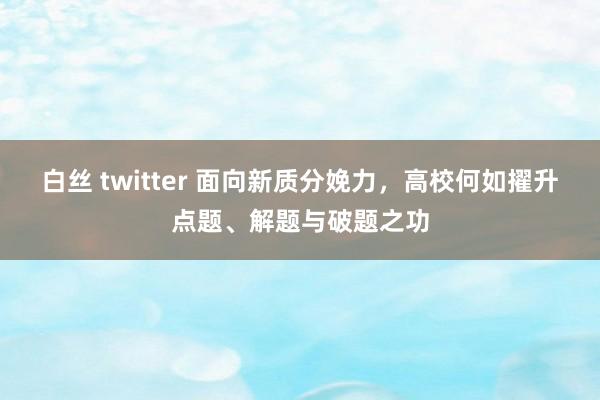 白丝 twitter 面向新质分娩力，高校何如擢升点题、解题与破题之功